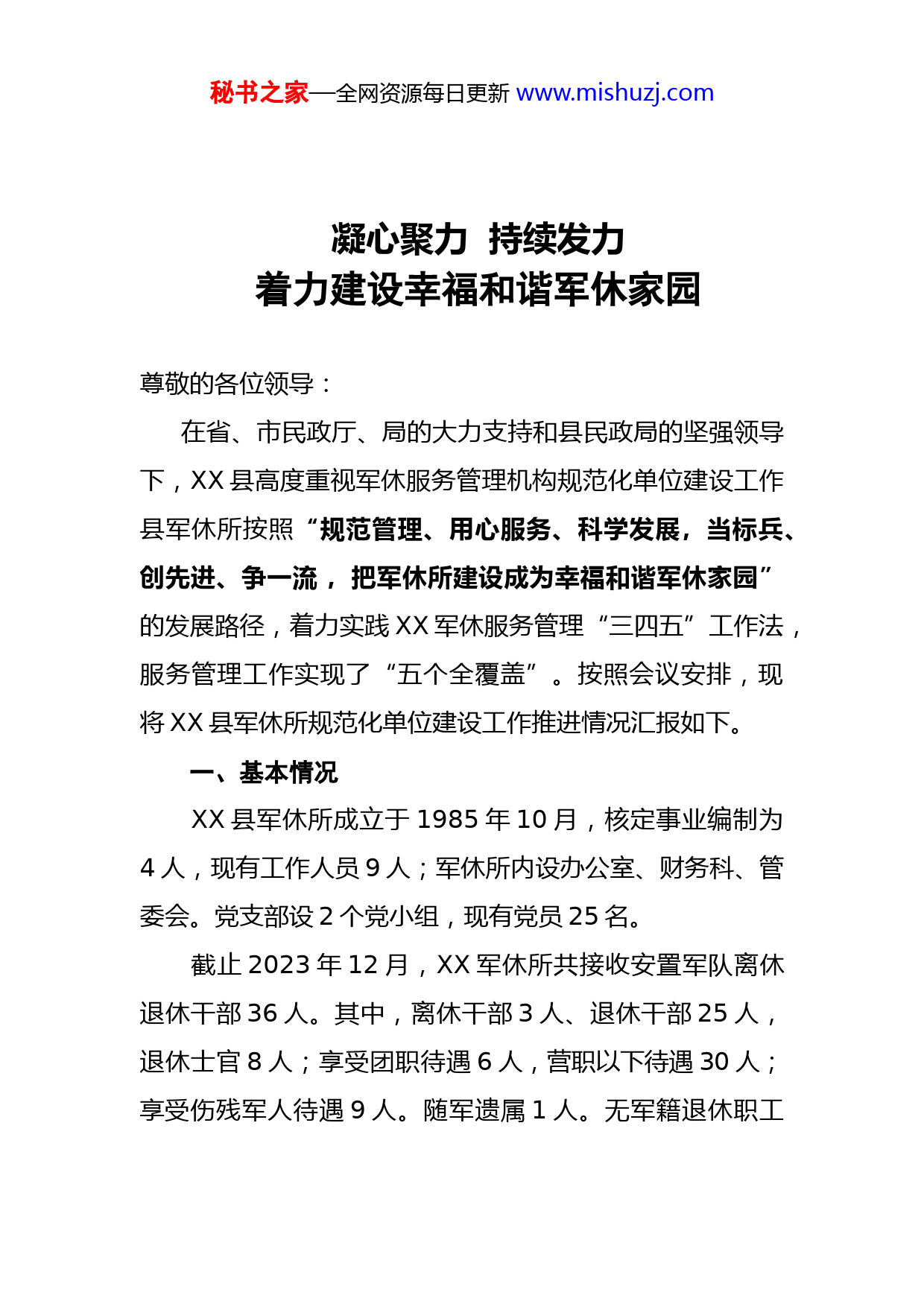 秘书之家—全网资源每日更新 www.mishuzj.com

凝心聚力 持续发力
着力建设幸福和谐军休家园

尊敬的各位领导：

在省、市民政厅、局的大力支持和县民政局的坚强领导下，XX 县高度重视军休服务管理机构规范化单位建设工作县军休所按照“规范管理、用心服务、科学发展，当标兵、创先进、争一流，把军休所建设成为幸福和谐军休家园”的发展路径，着力实践 XX 军休服务管理“三四五”工作法，服务管理工作实现了“五个全覆盖”。按照会议安排，现将 XX 县军休所规范化单位建设工作推进情况汇报如下。

一、基本情况

XX 县军休所成立于 1985 年 10 月，核定事业编制为 4 人，现有工作人员 9 人；军休所内设办公室、财务科、管委会。党支部设 2 个党小组，现有党员 25 名。

截止 2023 年 12 月，XX 军休所共接收安置军队离休退休干部 36 人。其中，离休干部 3 人、退休干部 25 人，退休士官 8 人；享受团职待遇 6 人，营职以下待遇 30 人；享受伤残军人待遇 9 人。随军遗属 1 人。无军籍退休职工